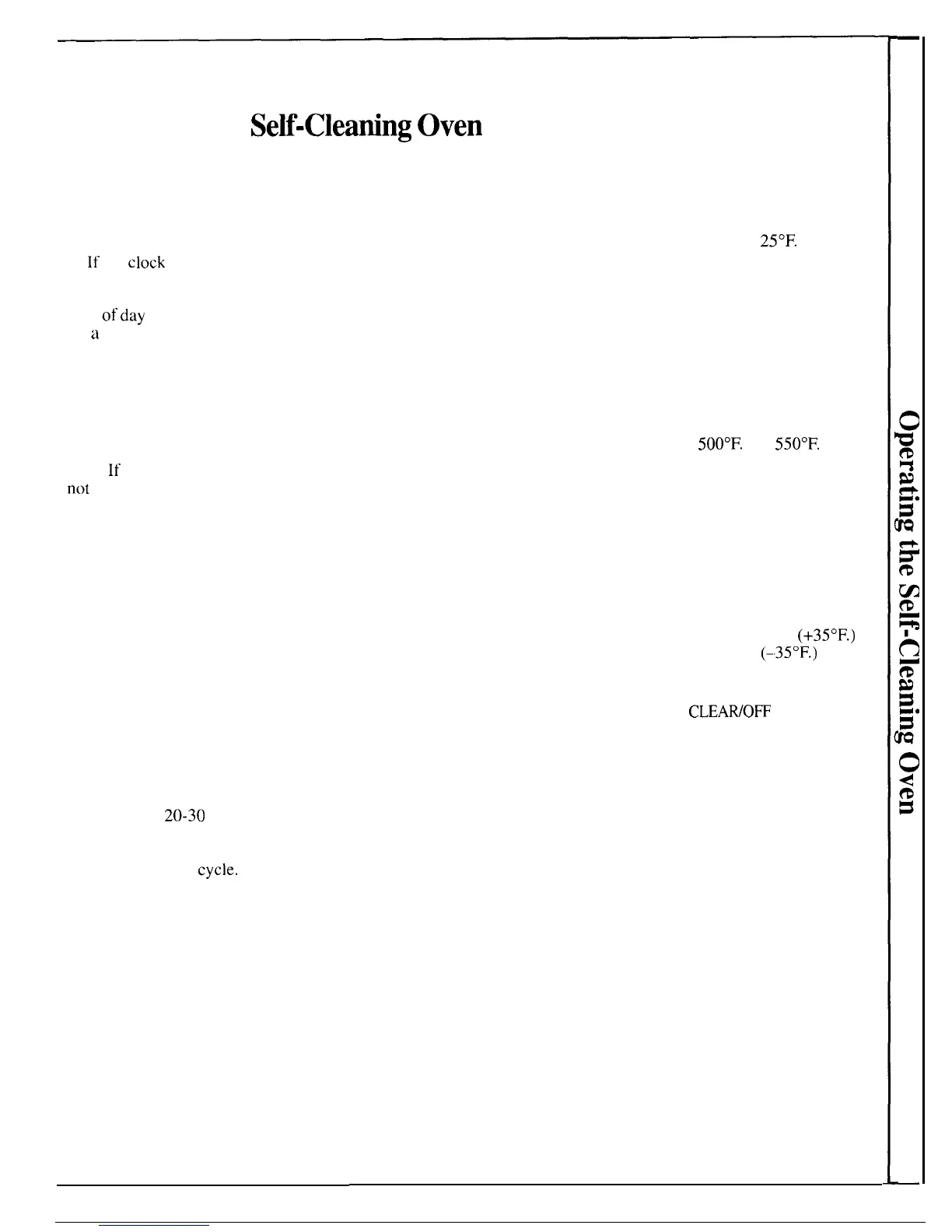 Self-Cleaning Oven

If clock

of day

a

If

not

20-30

cycle.

25°F.

500°F. 550°F.

(+35°F.)

(-35°F.)

CLEAR/OFF

Operating the Self-Cleaning Oven